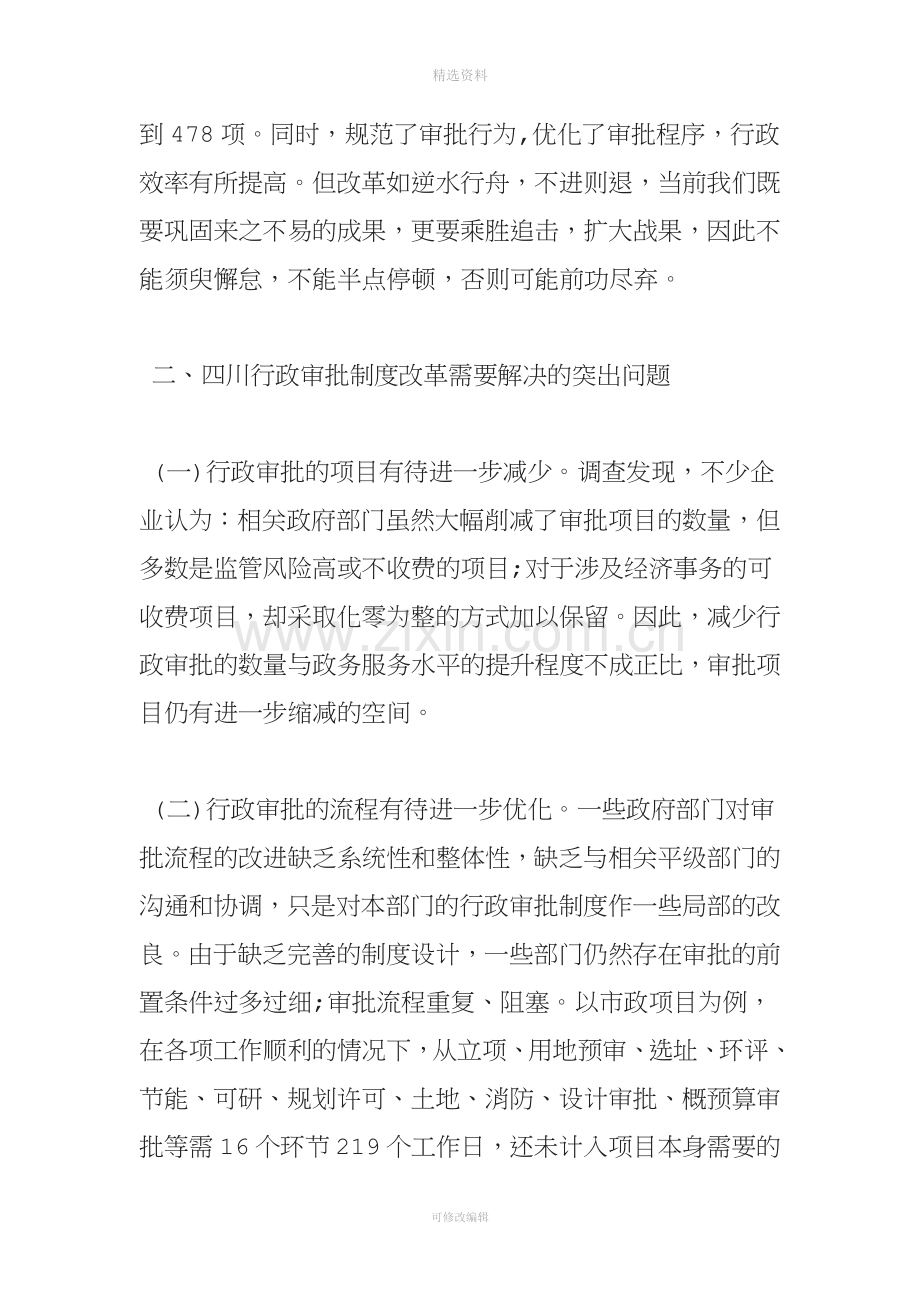 精选资料

到478项。同时，规范了审批行为,优化了审批程序，行政效率有所提高。但改革如逆水行舟，不进则退，当前我们既要巩固来之不易的成果，更要乘胜追击，扩大战果，因此不能须臾懈怠，不能半点停顿，否则可能前功尽弃。

二、四川行政审批制度改革需要解决的突出问题

(一)行政审批的项目有待进一步减少。调查发现，不少企业认为：相关政府部门虽然大幅削减了审批项目的数量，但多数是监管风险高或不收费的项目;对于涉及经济事务的可收费项目，却采取化零为整的方式加以保留。因此，减少行政审批的数量与政务服务水平的提升程度不成正比，审批项目仍有进一步缩减的空间。

(二)行政审批的流程有待进一步优化。一些政府部门对审批流程的改进缺乏系统性和整体性，缺乏与相关平级部门的沟通和协调，只是对本部门的行政审批制度作一些局部的改良。由于缺乏完善的制度设计，一些部门仍然存在审批的前置条件过多过细;审批流程重复、阻塞。以市政项目为例，在各项工作顺利的情况下，从立项、用地预审、选址、环评、节能、可研、规划许可、土地、消防、设计审批、概预算审批等需16个环节219个工作日，还未计入项目本身需要的

可修改编辑

www.zixin.com.cn